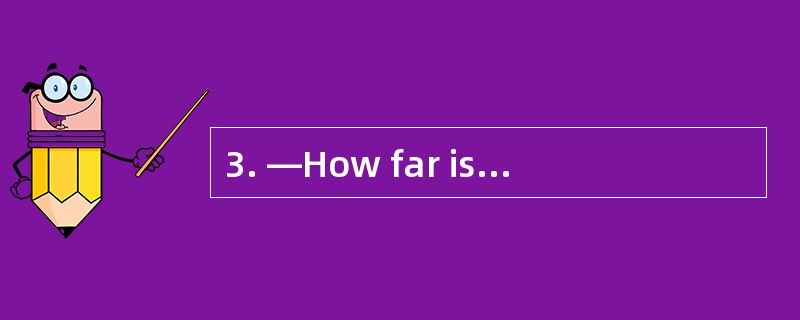 3. —How far is…